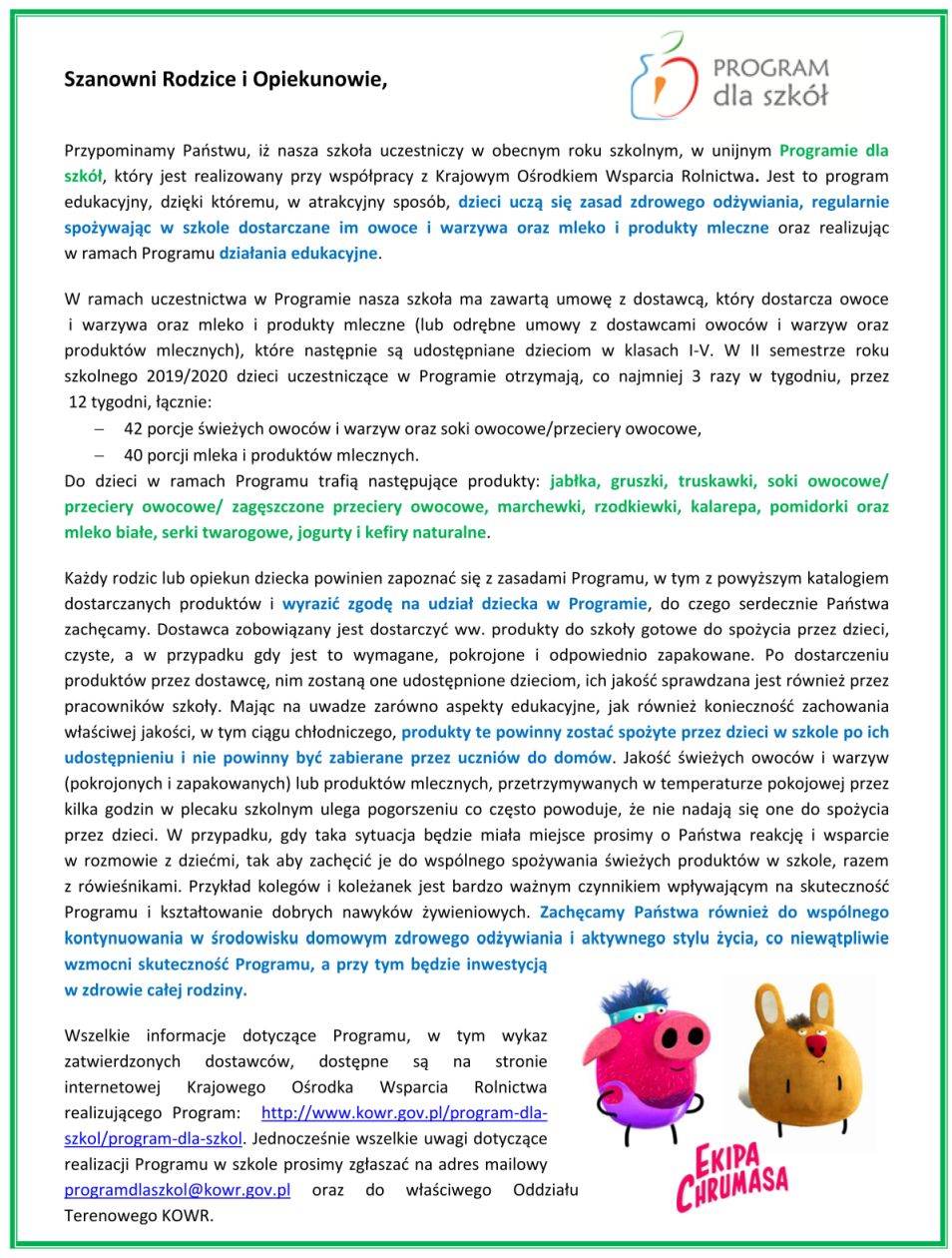 Szanowni Rodzice i Opiekunowie,

PROGRAM dla szkół

Przypominamy Państwu, iż nasza szkoła uczestniczy w obecnym roku szkolnym, w unijnym Programie dla szkół, który jest realizowany przy współpracy z Krajowym Ośrodkiem Wsparcia Rolnictwa. Jest to program edukacyjny, dzięki któremu, w atrakcyjny sposób, dzieci uczą się zasad zdrowego odżywiania, regularnie spożywając w szkole dostarczane im owoce i warzywa oraz mleko i produkty mleczne oraz realizując w ramach Programu działania edukacyjne.

W ramach uczestnictwa w Programie nasza szkoła ma zawartą umowę z dostawcą, który dostarcza owoce i warzywa oraz mleko i produkty mleczne (lub odrębne umowy z dostawcami owoców i warzyw oraz produktów mlecznych), które następnie są udostępniane dzieciom w klasach I-V. W II semestrze roku szkolnego 2019/2020 dzieci uczestniczące w Programie otrzymają, co najmniej 3 razy w tygodniu, przez 12 tygodni, łącznie:
– 42 porcje świeżych owoców i warzyw oraz soki owocowe/przeciery owocowe,
– 40 porcji mleka i produktów mlecznych.
Do dzieci w ramach Programu trafią następujące produkty: jabłka, gruszki, truskawki, soki owocowe/ przeciery owocowe/ zagęszczone przeciery owocowe, marchewki, rzodkiewki, kalarepa, pomidorki oraz mleko białe, serki twarogowe, jogurty i kefiry naturalne.

Każdy rodzic lub opiekun dziecka powinien zapoznać się z zasadami Programu, w tym z powyższym katalogiem dostarczanych produktów i wyrazić zgodę na udział dziecka w Programie, do czego serdecznie Państwa zachęcamy. Dostawca zobowiązany jest dostarczyć ww. produkty do szkoły gotowe do spożycia przez dzieci, czyste, a w przypadku gdy jest to wymagane, pokrojone i odpowiednio zapakowane. Po dostarczeniu produktów przez dostawcę, nim zostaną one udostępnione dzieciom, ich jakość sprawdzana jest również przez pracowników szkoły. Mając na uwadze zarówno aspekty edukacyjne, jak również konieczność zachowania właściwej jakości, w tym ciągu chłodniczego, produkty te powinny zostać spożyte przez dzieci w szkole po ich udostępnieniu i nie powinny być zabierane przez uczniów do domów. Jakość świeżych owoców i warzyw (pokrojonych i zapakowanych) lub produktów mlecznych, przetrzymywanych w temperaturze pokojowej przez kilka godzin w plecaku szkolnym ulega pogorszeniu co często powoduje, że nie nadają się one do spożycia przez dzieci. W przypadku, gdy taka sytuacja będzie miała miejsce prosimy o Państwa reakcję i wsparcie w rozmowie z dziećmi, tak aby zachęcić je do wspólnego spożywania świeżych produktów w szkole, razem z rówieśnikami. Przykład kolegów i koleżanek jest bardzo ważnym czynnikiem wpływającym na skuteczność Programu i kształtowanie dobrych nawyków żywieniowych. Zachęcamy Państwa również do wspólnego kontynuowania w środowisku domowym zdrowego odżywiania i aktywnego stylu życia, co niewątpliwie wzmocni skuteczność Programu, a przy tym będzie inwestycją w zdrowie całej rodziny.

Wszelkie informacje dotyczące Programu, w tym wykaz zatwierdzonych dostawców, dostępne są na stronie internetowej Krajowego Ośrodka Wsparcia Rolnictwa realizującego Program: http://www.kowr.gov.pl/program-dla-szkol/program-dla-szkol. Jednocześnie wszelkie uwagi dotyczące realizacji Programu w szkole prosimy zgłaszać na adres mailowy programdlaszkol@kowr.gov.pl oraz do właściwego Oddziału Terenowego KOWR.

EKIPA CHRUMASA